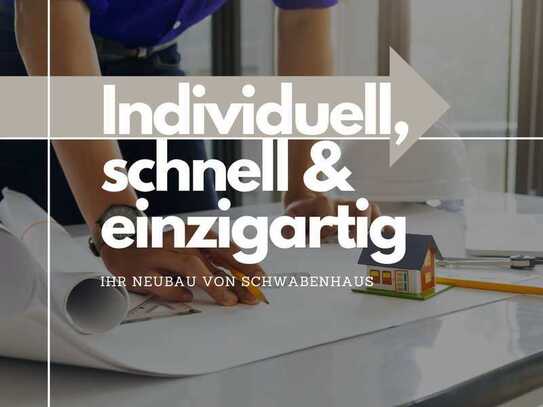 Individuell,
schnell &
einzigartig

IHR NEUBAU VON SCHWABENHAUS